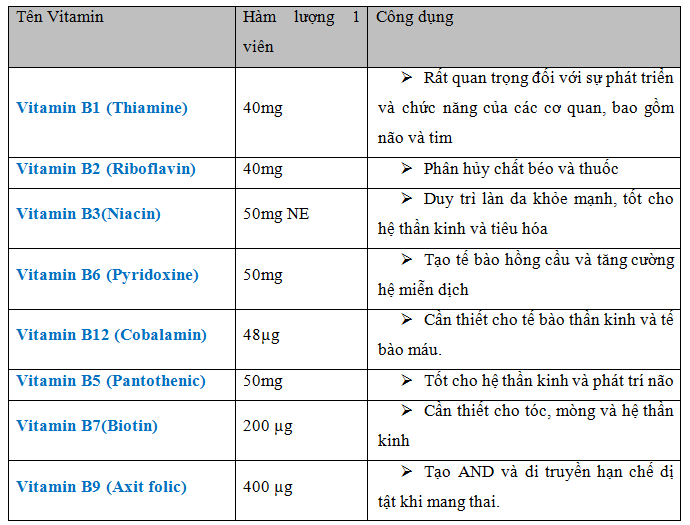 | Tên Vitamin | Hàm lượng 1 viên | Công dụng |
|---|---|---|
| Vitamin B1 (Thiamine) | 40mg | ➢ Rất quan trọng đối với sự phát triển và chức năng của các cơ quan, bao gồm não và tim |
| Vitamin B2 (Riboflavin) | 40mg | ➢ Phân hủy chất béo và thuốc |
| Vitamin B3(Niacin) | 50mg NE | ➢ Duy trì làn da khỏe mạnh, tốt cho hệ thần kinh và tiêu hóa |
| Vitamin B6 (Pyridoxine) | 50mg | ➢ Tạo tế bào hồng cầu và tăng cường hệ miễn dịch |
| Vitamin B12 (Cobalamin) | 48µg | ➢ Cần thiết cho tế bào thần kinh và tế bào máu. |
| Vitamin B5 (Pantothenic) | 50mg | ➢ Tốt cho hệ thần kinh và phát trí não |
| Vitamin B7(Biotin) | 200 µg | ➢ Cần thiết cho tóc, mòng và hệ thần kinh |
| Vitamin B9 (Axit folic) | 400 µg | ➢ Tạo AND và di truyền hạn chế dị tật khi mang thai. |